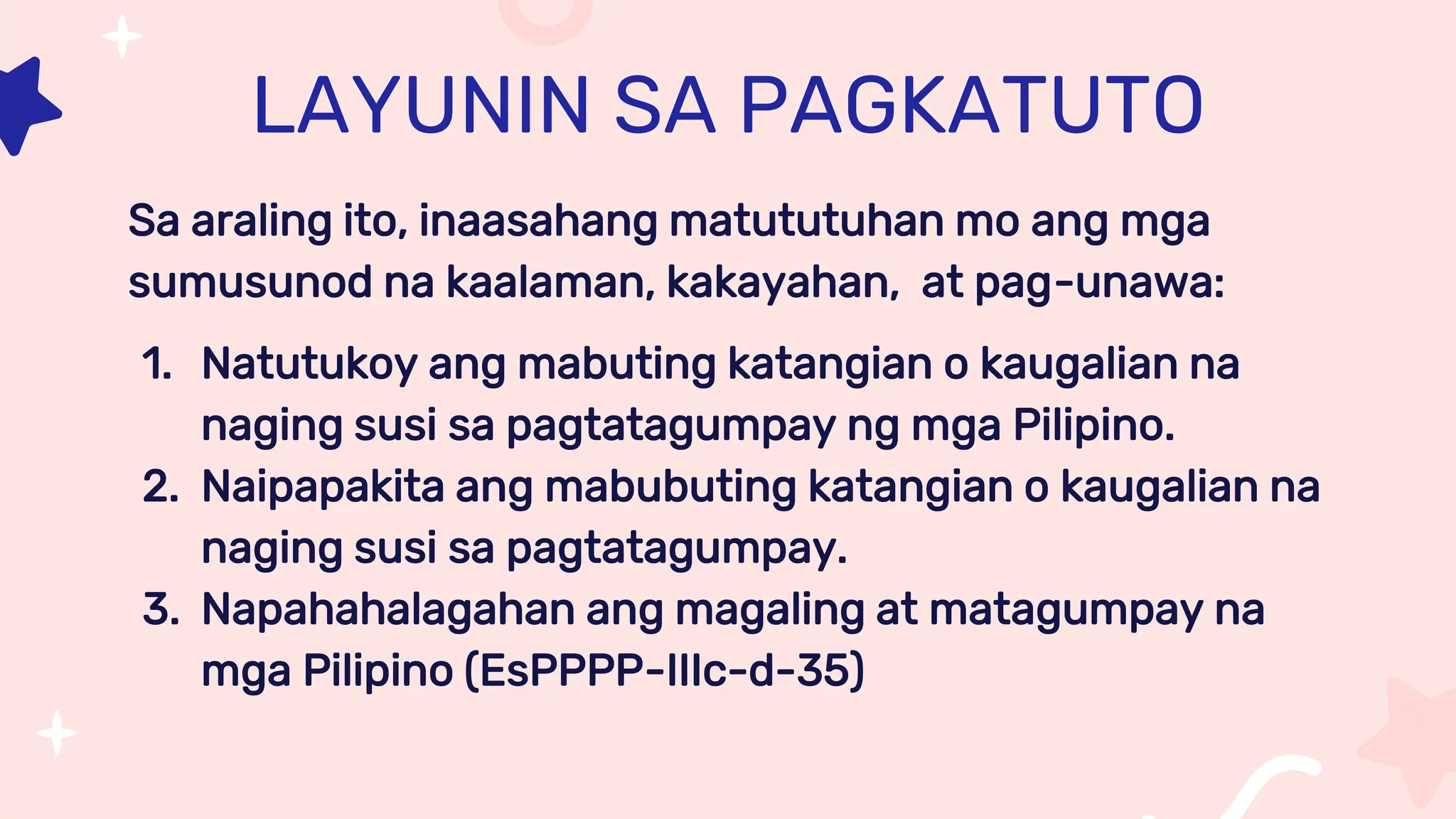 LAYUNIN SA PAGKATUTO

Sa araling ito, inaasahang matututuhan mo ang mga sumusunod na kaalaman, kakayahan, at pag-unawa:

1. Natutukoy ang mabuting katangian o kaugalian na naging susi sa pagtatagumpay ng mga Pilipino.
2. Naipapakita ang mabubuting katangian o kaugalian na naging susi sa pagtatagumpay.
3. Napahahalagahan ang magaling at matagumpay na mga Pilipino (EsPPPP-IIIc-d-35)